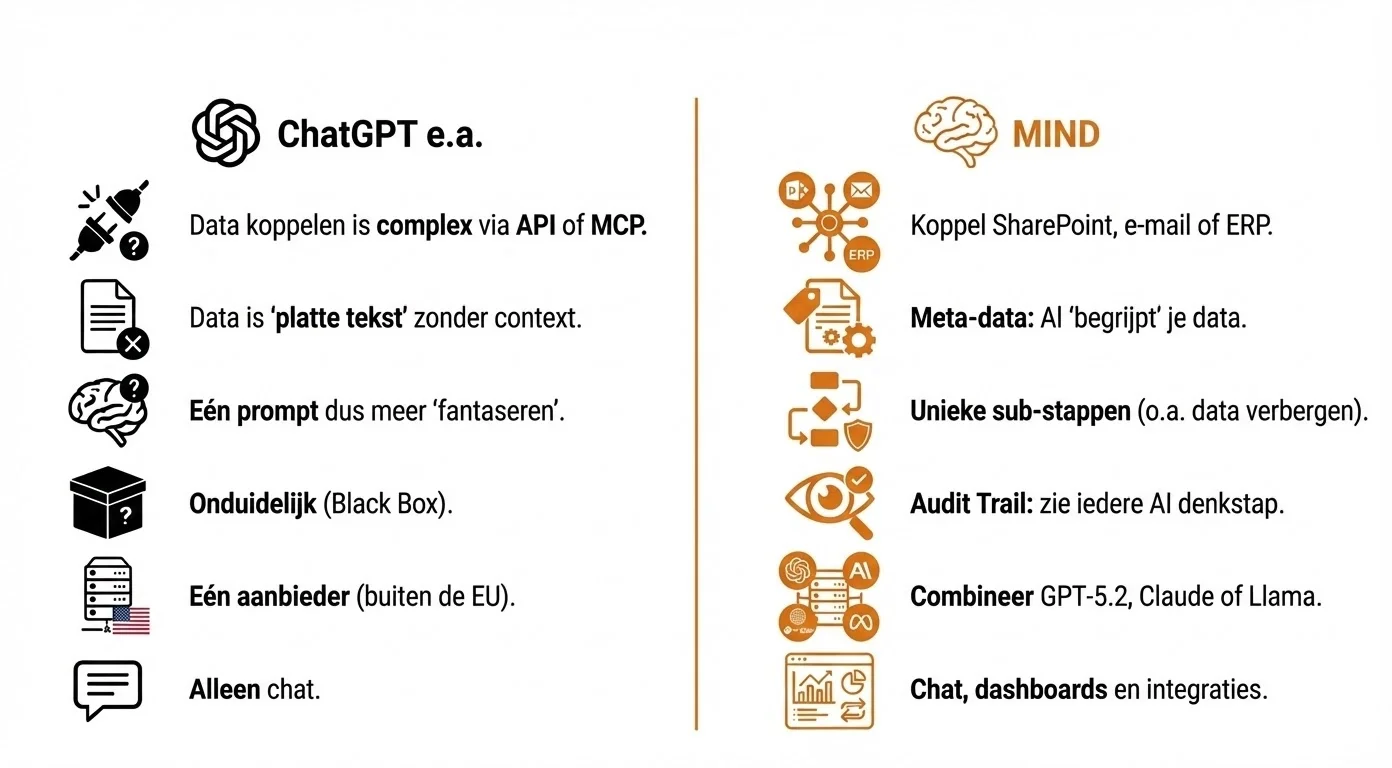 ChatGPT e.a.

Data koppelen is complex via API of MCP.

Data is 'platte tekst' zonder context.

Eén prompt dus meer 'fantaseren'.

Onduidelijk (Black Box).

Eén aanbieder (buiten de EU).

Alleen chat.

MIND

Koppel SharePoint, e-mail of ERP.

Meta-data: AI 'begrijpt' je data.

Unieke sub-stappen (o.a. data verbergen).

Audit Trail: zie iedere AI denkstap.

Combineer GPT-5.2, Claude of Llama.

Chat, dashboards en integraties.